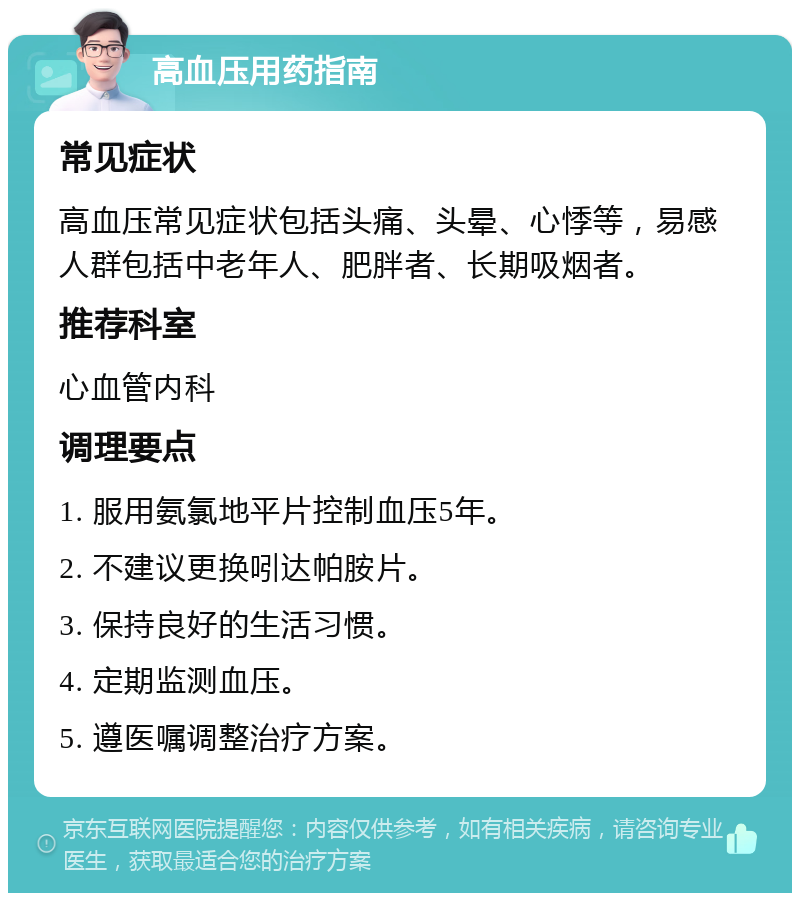 高血压用药指南

常见症状

高血压常见症状包括头痛、头晕、心悸等，易感人群包括中老年人、肥胖者、长期吸烟者。

推荐科室

心血管内科

调理要点

1. 服用氨氯地平片控制血压5年。

2. 不建议更换吲达帕胺片。

3. 保持良好的生活习惯。

4. 定期监测血压。

5. 遵医嘱调整治疗方案。

京东互联网医院提醒您：内容仅供参考，如有相关疾病，请咨询专业医生，获取最适合您的治疗方案